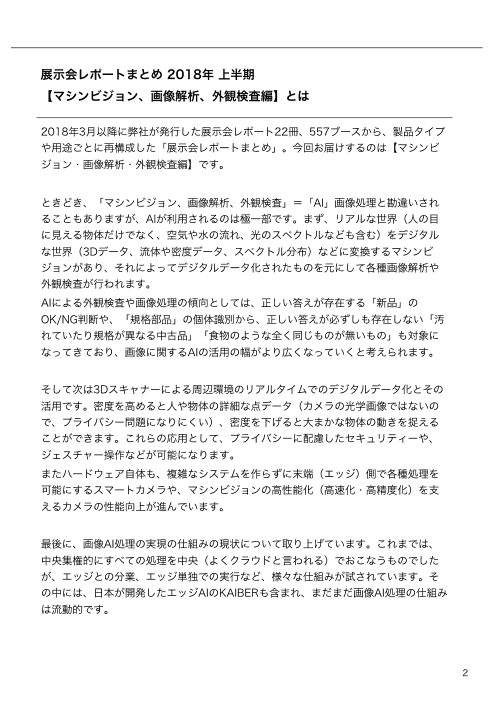 展示会レポートまとめ 2018年 上半期
【マシンビジョン、画像解析、外観検査編】とは

2018年3月以降に弊社が発行した展示会レポート22冊、557ブースから、製品タイプや用途ごとに再構成した「展示会レポートまとめ」。今回お届けするのは【マシンビジョン・画像解析・外観検査編】です。

ときどき、「マシンビジョン、画像解析、外観検査」＝「AI」画像処理と勘違いされることもありますが、AIが利用されるのは極一部です。まず、リアルな世界（人の目に見える物体だけでなく、空気や水の流れ、光のスペクトルなども含む）をデジタルな世界（3Dデータ、流体や密度データ、スペクトル分布）などに変換するマシンビジョンがあり、それによってデジタルデータ化されたものを元にして各種画像解析や外観検査が行われます。
AIによる外観検査や画像処理の傾向としては、正しい答えが存在する「新品」のOK/NG判断や、「規格部品」の個体識別から、正しい答えが必ずしも存在しない「汚れていたり規格が異なる中古品」「食物のような全く同じものが無いもの」も対象になってきており、画像に関するAIの活用の幅がより広くなっていくと考えられます。

そして次は3Dスキャナーによる周辺環境のリアルタイムでのデジタルデータ化とその活用です。密度を高めると人や物体の詳細な点データ（カメラの光学画像ではないので、プライバシー問題になりにくい）、密度を下げると大まかな物体の動きを捉えることができます。これらの応用として、プライバシーに配慮したセキュリティーや、ジェスチャー操作などが可能になります。
またハードウェア自体も、複雑なシステムを作らずに末端（エッジ）側で各種処理を可能にするスマートカメラや、マシンビジョンの高性能化（高速化・高精度化）を支えるカメラの性能向上が進んでいます。

最後に、画像AI処理の実現の仕組みの現状について取り上げています。これまでは、中央集権的にすべての処理を中央（よくクラウドと言われる）でおこなうものでしたが、エッジとの分業、エッジ単独での実行など、様々な仕組みが試されています。その中には、日本が開発したエッジAIのKAIBERも含まれ、まだまだ画像AI処理の仕組みは流動的です。

2